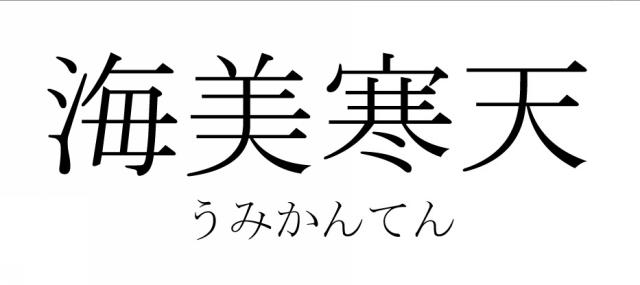 海美寒天
うみかんてん